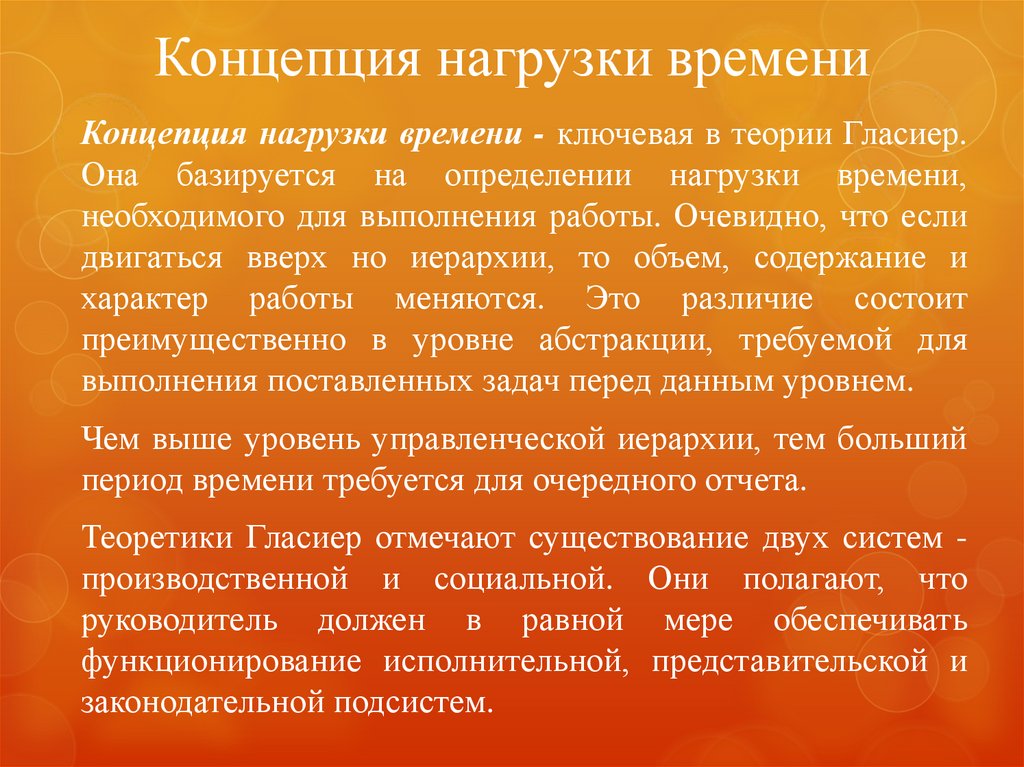 Концепция нагрузки времени

Концепция нагрузки времени - ключевая в теории Гласиер. Она базируется на определении нагрузки времени, необходимого для выполнения работы. Очевидно, что если двигаться вверх но иерархии, то объем, содержание и характер работы меняются. Это различие состоит преимущественно в уровне абстракции, требуемой для выполнения поставленных задач перед данным уровнем.

Чем выше уровень управленческой иерархии, тем больший период времени требуется для очередного отчета.

Теоретики Гласиер отмечают существование двух систем - производственной и социальной. Они полагают, что руководитель должен в равной мере обеспечивать функционирование исполнительной, представительской и законодательной подсистем.